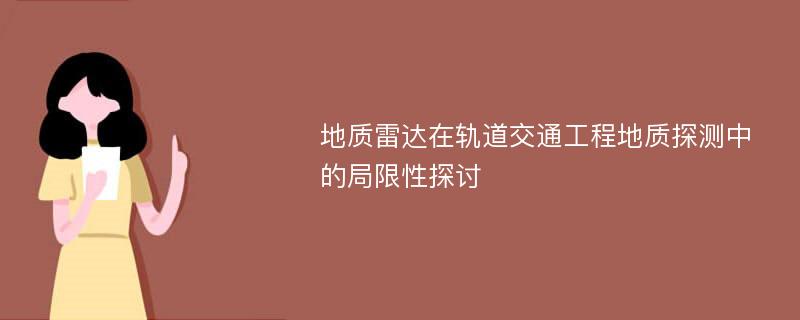 地质雷达在轨道交通工程地质探测中的局限性探讨